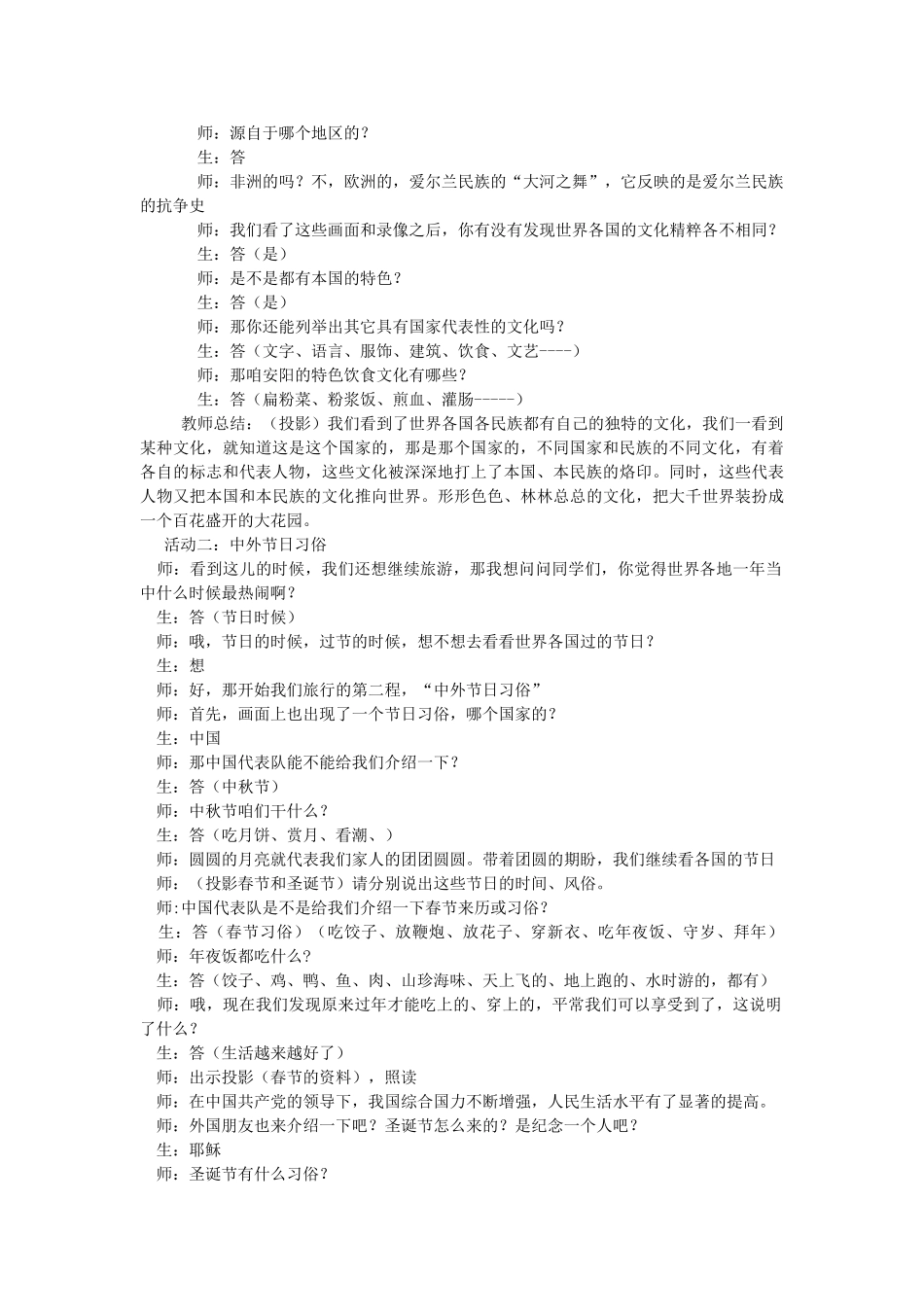 师：源自于哪个地区的？

生：答

师：非洲的吗？不，欧洲的，爱尔兰民族的“大河之舞”，它反映的是爱尔兰民族的抗争史

师：我们看了这些画面和录像之后，你有没有发现世界各国的文化精粹各不相同？

生：答（是）

师：是不是都有本国的特色？

生：答（是）

师：那你还能列举出其它具有国家代表性的文化吗？

生：答（文字、语言、服饰、建筑、饮食、文艺----）

师：那咱安阳的特色饮食文化有哪些？

生：答（扁粉菜、粉浆饭、煎血、灌肠-----）

教师总结：（投影）我们看到了世界各国各民族都有自己的独特的文化，我们一看到某种文化，就知道这是这个国家的，那是那个国家的，不同国家和民族的不同文化，有着各自的标志和代表人物，这些文化被深深地打上了本国、本民族的烙印。同时，这些代表人物又把本国和本民族的文化推向世界。形形色色、林林总总的文化，把大千世界装扮成一个百花盛开的大花园。

活动二：中外节日习俗

师：看到这儿的时候，我们还想继续旅游，那我想问问同学们，你觉得世界各地一年当中什么时候最热闹啊？

生：答（节日时候）

师：哦，节日的时候，过节的时候，想不想去看看世界各国过的节日？

生：想

师：好，那开始我们旅行的第二程，“中外节日习俗”

师：首先，画面上也出现了一个节日习俗，哪个国家的？

生：中国

师：那中国代表队能不能给我们介绍一下？

生：答（中秋节）

师：中秋节咱们干什么？

生：答（吃月饼、赏月、看潮、）

师：圆圆的月亮就代表我们家人的团团圆圆。带着团圆的期盼，我们继续看各国的节日

师：（投影春节和圣诞节）请分别说出这些节日的时间、风俗。

师:中国代表队是不是给我们介绍一下春节来历或习俗？

生：答（春节习俗）（吃饺子、放鞭炮、放花子、穿新衣、吃年夜饭、守岁、拜年）

师：年夜饭都吃什么?

生：答（饺子、鸡、鸭、鱼、肉、山珍海味、天上飞的、地上跑的、水时游的，都有）

师：哦，现在我们发现原来过年才能吃上的、穿上的，平常我们可以享受到了，这说明了什么？

生：答（生活越来越好了）

师：出示投影（春节的资料），照读

师：在中国共产党的领导下，我国综合国力不断增强，人民生活水平有了显著的提高。

师：外国朋友也来介绍一下吧？圣诞节怎么来的？是纪念一个人吧？

生：耶稣

师：圣诞节有什么习俗？